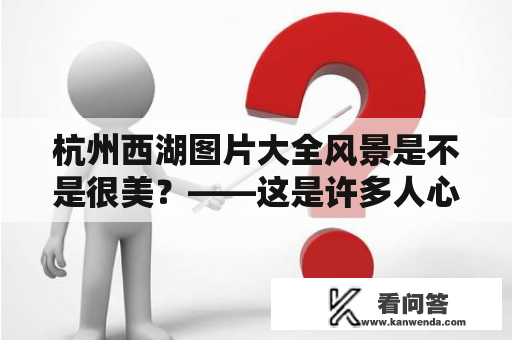 杭州西湖图片大全风景是不是很美？——这是许多人心

看问答
www.kanwenda.com